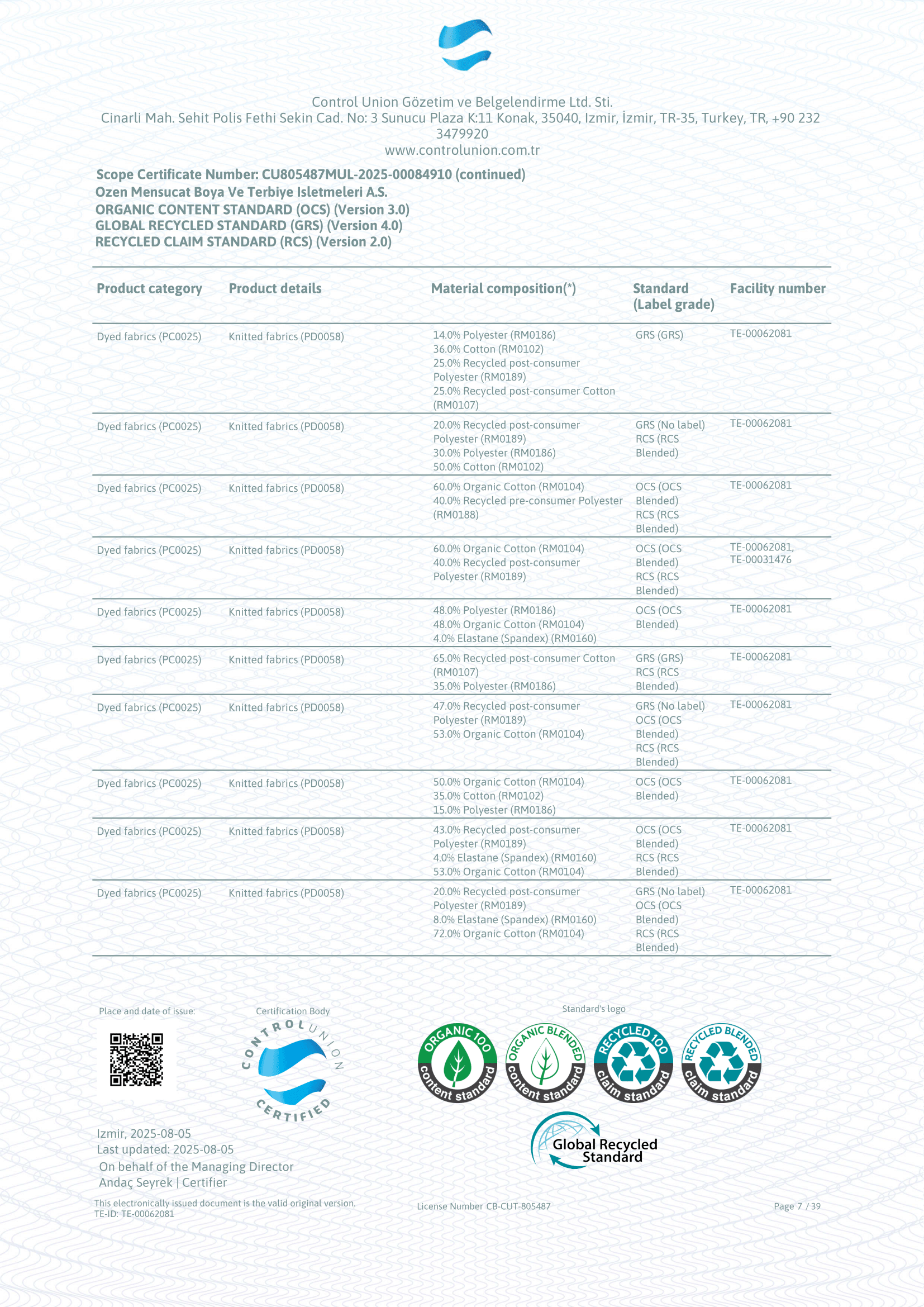 Control Union Gözetim ve Belgelendirme Ltd. Sti.
Cinarli Mah. Sehit Polis Fethi Sekin Cad. No: 3 Sunucu Plaza K:11 Konak, 35040, Izmir, İzmir, TR-35, Turkey, TR, +90 232 3479920
www.controlunion.com.tr

Scope Certificate Number: CU805487MUL-2025-00084910 (continued)
Ozen Mensucat Boya Ve Terbiye Isletmeleri A.S.
ORGANIC CONTENT STANDARD (OCS) (Version 3.0)
GLOBAL RECYCLED STANDARD (GRS) (Version 4.0)
RECYCLED CLAIM STANDARD (RCS) (Version 2.0)

| Product category | Product details | Material composition(*) | Standard (Label grade) | Facility number |
|---|---|---|---|---|
| Dyed fabrics (PC0025) | Knitted fabrics (PD0058) | 14.0% Polyester (RM0186) 36.0% Cotton (RM0102) 25.0% Recycled post-consumer Polyester (RM0189) 25.0% Recycled post-consumer Cotton (RM0107) | GRS (GRS) | TE-00062081 |
| Dyed fabrics (PC0025) | Knitted fabrics (PD0058) | 20.0% Recycled post-consumer Polyester (RM0189) 30.0% Polyester (RM0186) 50.0% Cotton (RM0102) | GRS (No label) RCS (RCS Blended) | TE-00062081 |
| Dyed fabrics (PC0025) | Knitted fabrics (PD0058) | 60.0% Organic Cotton (RM0104) 40.0% Recycled pre-consumer Polyester (RM0188) | OCS (OCS Blended) RCS (RCS Blended) | TE-00062081 |
| Dyed fabrics (PC0025) | Knitted fabrics (PD0058) | 60.0% Organic Cotton (RM0104) 40.0% Recycled post-consumer Polyester (RM0189) | OCS (OCS Blended) RCS (RCS Blended) | TE-00062081, TE-00031476 |
| Dyed fabrics (PC0025) | Knitted fabrics (PD0058) | 48.0% Polyester (RM0186) 48.0% Organic Cotton (RM0104) 4.0% Elastane (Spandex) (RM0160) | OCS (OCS Blended) | TE-00062081 |
| Dyed fabrics (PC0025) | Knitted fabrics (PD0058) | 65.0% Recycled post-consumer Cotton (RM0107) 35.0% Polyester (RM0186) | GRS (GRS) RCS (RCS Blended) | TE-00062081 |
| Dyed fabrics (PC0025) | Knitted fabrics (PD0058) | 47.0% Recycled post-consumer Polyester (RM0189) 53.0% Organic Cotton (RM0104) | GRS (No label) OCS (OCS Blended) RCS (RCS Blended) | TE-00062081 |
| Dyed fabrics (PC0025) | Knitted fabrics (PD0058) | 50.0% Organic Cotton (RM0104) 35.0% Cotton (RM0102) 15.0% Polyester (RM0186) | OCS (OCS Blended) | TE-00062081 |
| Dyed fabrics (PC0025) | Knitted fabrics (PD0058) | 43.0% Recycled post-consumer Polyester (RM0189) 4.0% Elastane (Spandex) (RM0160) 53.0% Organic Cotton (RM0104) | OCS (OCS Blended) RCS (RCS Blended) | TE-00062081 |
| Dyed fabrics (PC0025) | Knitted fabrics (PD0058) | 20.0% Recycled post-consumer Polyester (RM0189) 8.0% Elastane (Spandex) (RM0160) 72.0% Organic Cotton (RM0104) | GRS (No label) OCS (OCS Blended) RCS (RCS Blended) | TE-00062081 |

Place and date of issue:
Certification Body
CONTROL UNION CERTIFIED
Standard's logo
ORGANIC 100 content standard
ORGANIC BLENDED content standard
RECYCLED 100 claim standard
RECYCLED BLENDED claim standard
Global Recycled Standard

Izmir, 2025-08-05
Last updated: 2025-08-05
On behalf of the Managing Director
Andaç Seyrek | Certifier

This electronically issued document is the valid original version.
TE-ID: TE-00062081
License Number CB-CUT-805487
Page 7 / 39